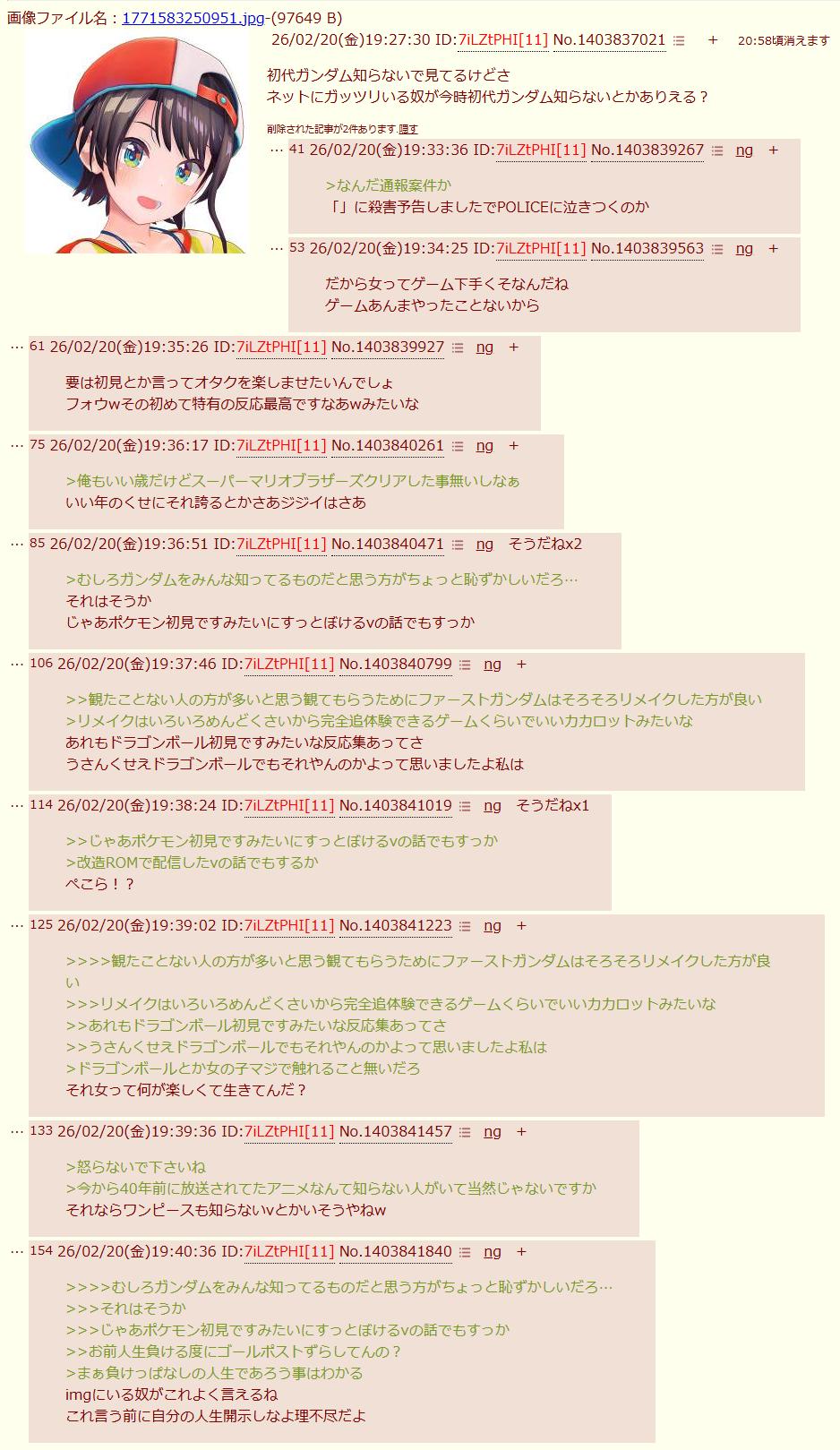 画像ファイル名：1771583250951.jpg-(97649 B)
26/02/20(金)19:27:30 ID:7iLZtPHI[11] No.1403837021 + 20:58頃消えます

初代ガンダム知らないで見てるけどさ
ネットにガッツリいる奴が今時初代ガンダム知らないとかありえる？

削除された記事が2件あります.隠す

… 41 26/02/20(金)19:33:36 ID:7iLZtPHI[11] No.1403839267 ng +

>なんだ通報案件か
「」に殺害予告しましたでPOLICEに泣きつくのか

… 53 26/02/20(金)19:34:25 ID:7iLZtPHI[11] No.1403839563 ng +

だから女ってゲーム下手くそなんだね
ゲームあんまやったことないから

… 61 26/02/20(金)19:35:26 ID:7iLZtPHI[11] No.1403839927 ng +

要は初見とか言ってオタクを楽しませたいんでしょ
フォウwその初めて特有の反応最高ですなあwみたいな

… 75 26/02/20(金)19:36:17 ID:7iLZtPHI[11] No.1403840261 ng +

>俺もいい歳だけどスーパーマリオブラザーズクリアした事無いしなぁ
いい年のくせにそれ誇るとかさあジジイはさあ

… 85 26/02/20(金)19:36:51 ID:7iLZtPHI[11] No.1403840471 ng そうだねx2

>むしろガンダムをみんな知ってるものだと思う方がちょっと恥ずかしいだろ…
それはそうか
じゃあポケモン初見ですみたいにすっとぼけるvの話でもすっか

… 106 26/02/20(金)19:37:46 ID:7iLZtPHI[11] No.1403840799 ng +

>>観たことない人の方が多いと思う観てもらうためにファーストガンダムはそろそろリメイクした方が良い
>リメイクはいろいろめんどくさいから完全追体験できるゲームくらいでいいカカロットみたいな
あれもドラゴンボール初見ですみたいな反応集あってさ
うさんくせえドラゴンボールでもそれやんのかよって思いましたよ私は

… 114 26/02/20(金)19:38:24 ID:7iLZtPHI[11] No.1403841019 ng そうだねx1

>>じゃあポケモン初見ですみたいにすっとぼけるvの話でもすっか
>改造ROMで配信したvの話でもするか
ぺこら！？

… 125 26/02/20(金)19:39:02 ID:7iLZtPHI[11] No.1403841223 ng +

>>>>観たことない人の方が多いと思う観てもらうためにファーストガンダムはそろそろリメイクした方が良い
>>>リメイクはいろいろめんどくさいから完全追体験できるゲームくらいでいいカカロットみたいな
>>あれもドラゴンボール初見ですみたいな反応集あってさ
>>うさんくせえドラゴンボールでもそれやんのかよって思いましたよ私は
>ドラゴンボールとか女の子マジで触れること無いだろ
それ女って何が楽しくて生きてんだ？

… 133 26/02/20(金)19:39:36 ID:7iLZtPHI[11] No.1403841457 ng +

>怒らないで下さいね
>今から40年前に放送されてたアニメなんて知らない人がいて当然じゃないですか
それならワンピースも知らないvとかいそうやねw

… 154 26/02/20(金)19:40:36 ID:7iLZtPHI[11] No.1403841840 ng +

>>>>むしろガンダムをみんな知ってるものだと思う方がちょっと恥ずかしいだろ…
>>>それはそうか
>>>じゃあポケモン初見ですみたいにすっとぼけるvの話でもすっか
>>お前人生負ける度にゴールポストずらしてんの？
>まぁ負けっぱなしの人生であろう事はわかる
imgにいる奴がこれよく言えるね
これ言う前に自分の人生開示しなよ理不尽だよ